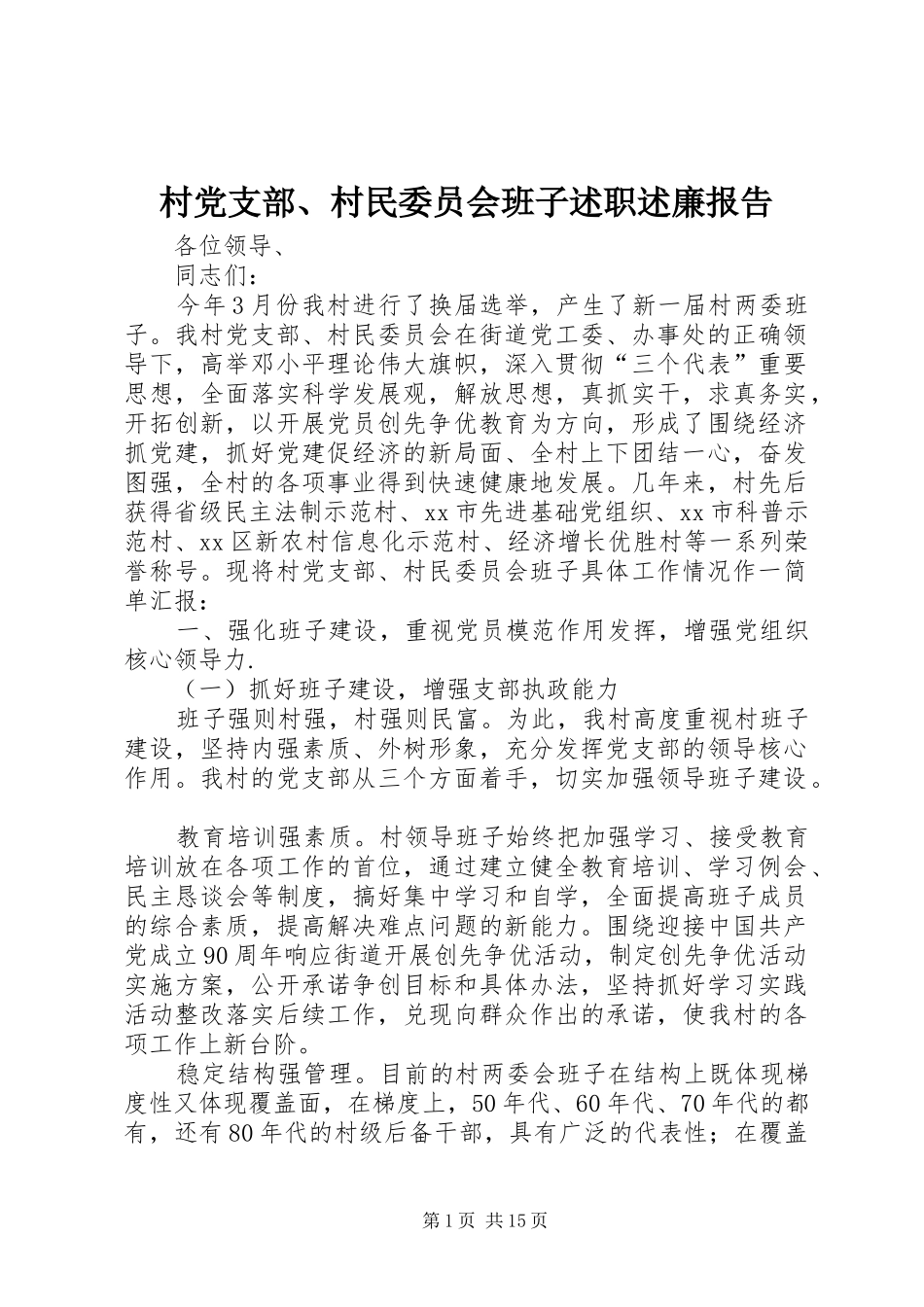 村党支部、村民委员会班子述职述廉报告

各位领导、

同志们：

今年3月份我村进行了换届选举，产生了新一届村两委班子。我村党支部、村民委员会在街道党工委、办事处的正确领导下，高举邓小平理论伟大旗帜，深入贯彻“三个代表”重要思想，全面落实科学发展观，解放思想，真抓实干，求真务实，开拓创新，以开展党员创先争优教育为方向，形成了围绕经济抓党建，抓好党建促经济的新局面、全村上下团结一心，奋发图强，全村的各项事业得到快速健康地发展。几年来，村先后获得省级民主法制示范村、xx市先进基础党组织、xx市科普示范村、xx区新农村信息化示范村、经济增长优胜村等一系列荣誉称号。现将村党支部、村民委员会班子具体工作情况作一简单汇报：

一、强化班子建设，重视党员模范作用发挥，增强党组织核心领导力.

（一）抓好班子建设，增强支部执政能力

班子强则村强，村强则民富。为此，我村高度重视村班子建设，坚持内强素质、外树形象，充分发挥党支部的领导核心作用。我村的党支部从三个方面着手，切实加强领导班子建设。

教育培训强素质。村领导班子始终把加强学习、接受教育培训放在各项工作的首位，通过建立健全教育培训、学习例会、民主恳谈会等制度，搞好集中学习和自学，全面提高班子成员的综合素质，提高解决难点问题的新能力。围绕迎接中国共产党成立90周年响应街道开展创先争优活动，制定创先争优活动实施方案，公开承诺争创目标和具体办法，坚持抓好学习实践活动整改落实后续工作，兑现向群众作出的承诺，使我村的各项工作上新台阶。

稳定结构强管理。目前的村两委会班子在结构上既体现梯度性又体现覆盖面，在梯度上，50年代、60年代、70年代的都有，还有80年代的村级后备干部，具有广泛的代表性；在覆盖

第1页 共15页